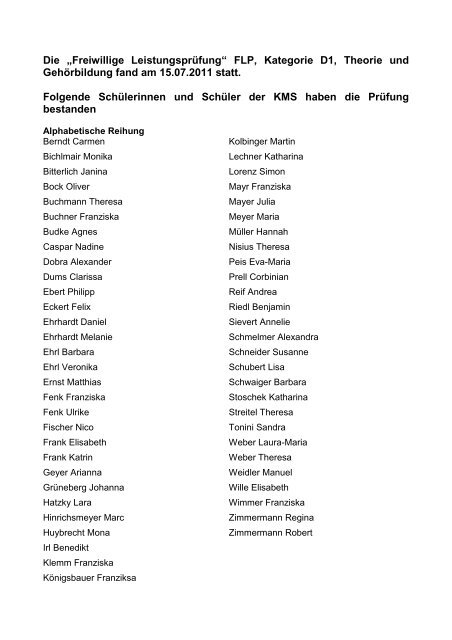 Die „Freiwillige Leistungsprüfung“ FLP, Kategorie D1, Theorie und Gehörbildung fand am 15.07.2011 statt.

Folgende Schülerinnen und Schüler der KMS haben die Prüfung bestanden

Alphabetische Reihung
Berndt Carmen
Bichlmair Monika
Bitterlich Janina
Bock Oliver
Buchmann Theresa
Buchner Franziska
Budke Agnes
Caspar Nadine
Dobra Alexander
Dums Clarissa
Ebert Philipp
Eckert Felix
Ehrhardt Daniel
Ehrhardt Melanie
Ehrl Barbara
Ehrl Veronika
Ernst Matthias
Fenk Franziska
Fenk Ulrike
Fischer Nico
Frank Elisabeth
Frank Katrin
Geyer Arianna
Grüneberg Johanna
Hatzky Lara
Hinrichsmeyer Marc
Huybrecht Mona
Irl Benedikt
Klemm Franziska
Königsbauer Franziksa

Kolbinger Martin
Lechner Katharina
Lorenz Simon
Mayr Franziska
Mayer Julia
Meyer Maria
Müller Hannah
Nisius Theresa
Peis Eva-Maria
Prell Corbinian
Reif Andrea
Riedl Benjamin
Sievert Annelie
Schmelmer Alexandra
Schneider Susanne
Schubert Lisa
Schwaiger Barbara
Stoschek Katharina
Streitel Theresa
Tonini Sandra
Weber Laura-Maria
Weber Theresa
Weidler Manuel
Wille Elisabeth
Wimmer Franziska
Zimmermann Regina
Zimmermann Robert